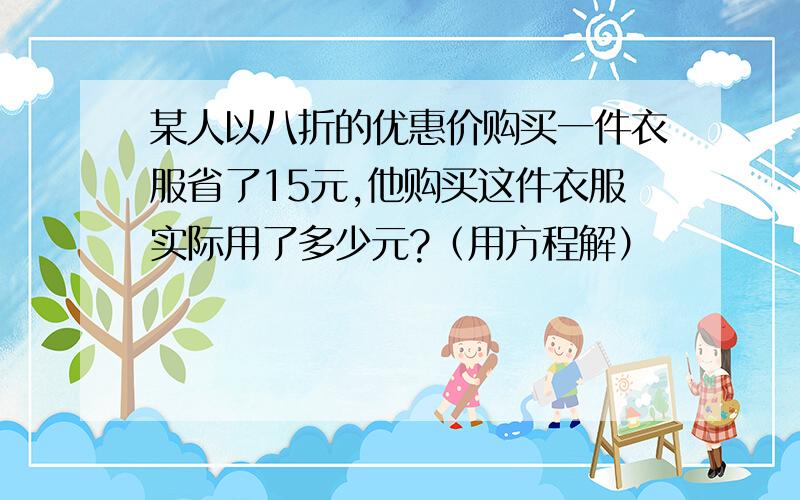 某人以八折的优惠价购买一件衣服省了15元,他购买这件衣服实际用了多少元?（用方程解）